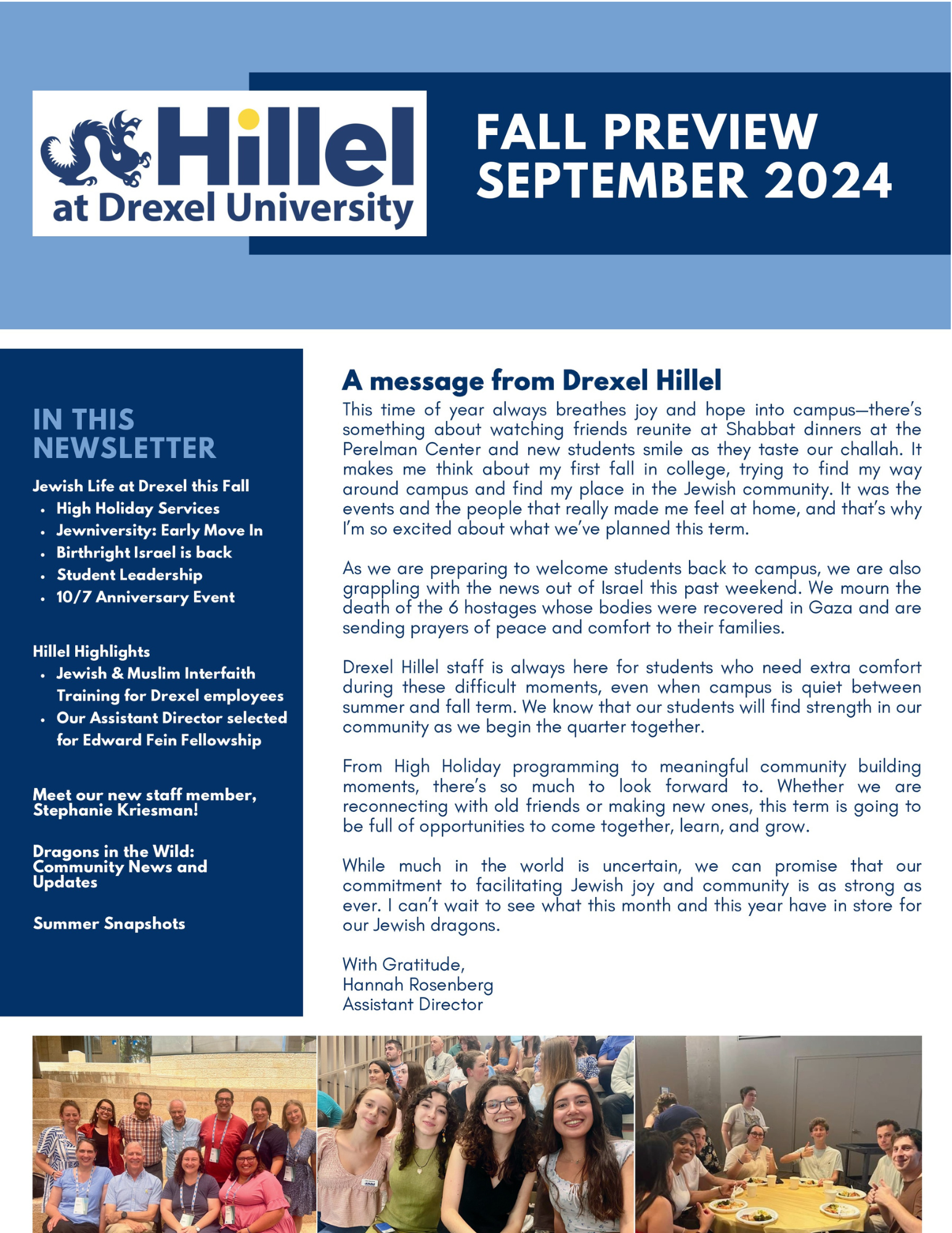 Hillel
at Drexel University

FALL PREVIEW
SEPTEMBER 2024

IN THIS NEWSLETTER

Jewish Life at Drexel this Fall
• High Holiday Services
• Jewniversity: Early Move In
• Birthright Israel is back
• Student Leadership
• 10/7 Anniversary Event

Hillel Highlights
• Jewish & Muslim Interfaith Training for Drexel employees
• Our Assistant Director selected for Edward Fein Fellowship

Meet our new staff member, Stephanie Kriesman!

Dragons in the Wild: Community News and Updates

Summer Snapshots

A message from Drexel Hillel

This time of year always breathes joy and hope into campus—there's something about watching friends reunite at Shabbat dinners at the Perelman Center and new students smile as they taste our challah. It makes me think about my first fall in college, trying to find my way around campus and find my place in the Jewish community. It was the events and the people that really made me feel at home, and that's why I'm so excited about what we've planned this term.

As we are preparing to welcome students back to campus, we are also grappling with the news out of Israel this past weekend. We mourn the death of the 6 hostages whose bodies were recovered in Gaza and are sending prayers of peace and comfort to their families.

Drexel Hillel staff is always here for students who need extra comfort during these difficult moments, even when campus is quiet between summer and fall term. We know that our students will find strength in our community as we begin the quarter together.

From High Holiday programming to meaningful community building moments, there's so much to look forward to. Whether we are reconnecting with old friends or making new ones, this term is going to be full of opportunities to come together, learn, and grow.

While much in the world is uncertain, we can promise that our commitment to facilitating Jewish joy and community is as strong as ever. I can't wait to see what this month and this year have in store for our Jewish dragons.

With Gratitude,
Hannah Rosenberg
Assistant Director